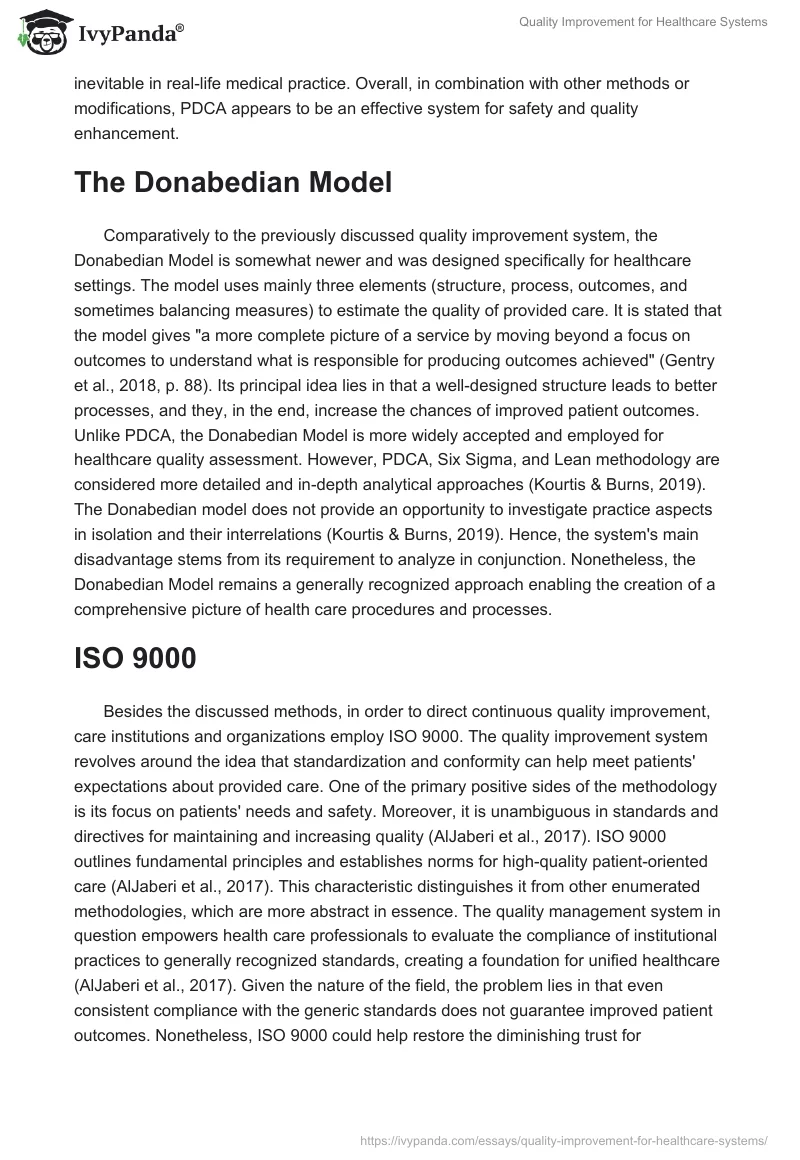 IvyPanda®

Quality Improvement for Healthcare Systems

inevitable in real-life medical practice. Overall, in combination with other methods or modifications, PDCA appears to be an effective system for safety and quality enhancement.

The Donabedian Model

Comparatively to the previously discussed quality improvement system, the Donabedian Model is somewhat newer and was designed specifically for healthcare settings. The model uses mainly three elements (structure, process, outcomes, and sometimes balancing measures) to estimate the quality of provided care. It is stated that the model gives "a more complete picture of a service by moving beyond a focus on outcomes to understand what is responsible for producing outcomes achieved" (Gentry et al., 2018, p. 88). Its principal idea lies in that a well-designed structure leads to better processes, and they, in the end, increase the chances of improved patient outcomes. Unlike PDCA, the Donabedian Model is more widely accepted and employed for healthcare quality assessment. However, PDCA, Six Sigma, and Lean methodology are considered more detailed and in-depth analytical approaches (Kourtis & Burns, 2019). The Donabedian model does not provide an opportunity to investigate practice aspects in isolation and their interrelations (Kourtis & Burns, 2019). Hence, the system's main disadvantage stems from its requirement to analyze in conjunction. Nonetheless, the Donabedian Model remains a generally recognized approach enabling the creation of a comprehensive picture of health care procedures and processes.

ISO 9000

Besides the discussed methods, in order to direct continuous quality improvement, care institutions and organizations employ ISO 9000. The quality improvement system revolves around the idea that standardization and conformity can help meet patients' expectations about provided care. One of the primary positive sides of the methodology is its focus on patients' needs and safety. Moreover, it is unambiguous in standards and directives for maintaining and increasing quality (AlJaberi et al., 2017). ISO 9000 outlines fundamental principles and establishes norms for high-quality patient-oriented care (AlJaberi et al., 2017). This characteristic distinguishes it from other enumerated methodologies, which are more abstract in essence. The quality management system in question empowers health care professionals to evaluate the compliance of institutional practices to generally recognized standards, creating a foundation for unified healthcare (AlJaberi et al., 2017). Given the nature of the field, the problem lies in that even consistent compliance with the generic standards does not guarantee improved patient outcomes. Nonetheless, ISO 9000 could help restore the diminishing trust for

https://ivypanda.com/essays/quality-improvement-for-healthcare-systems/